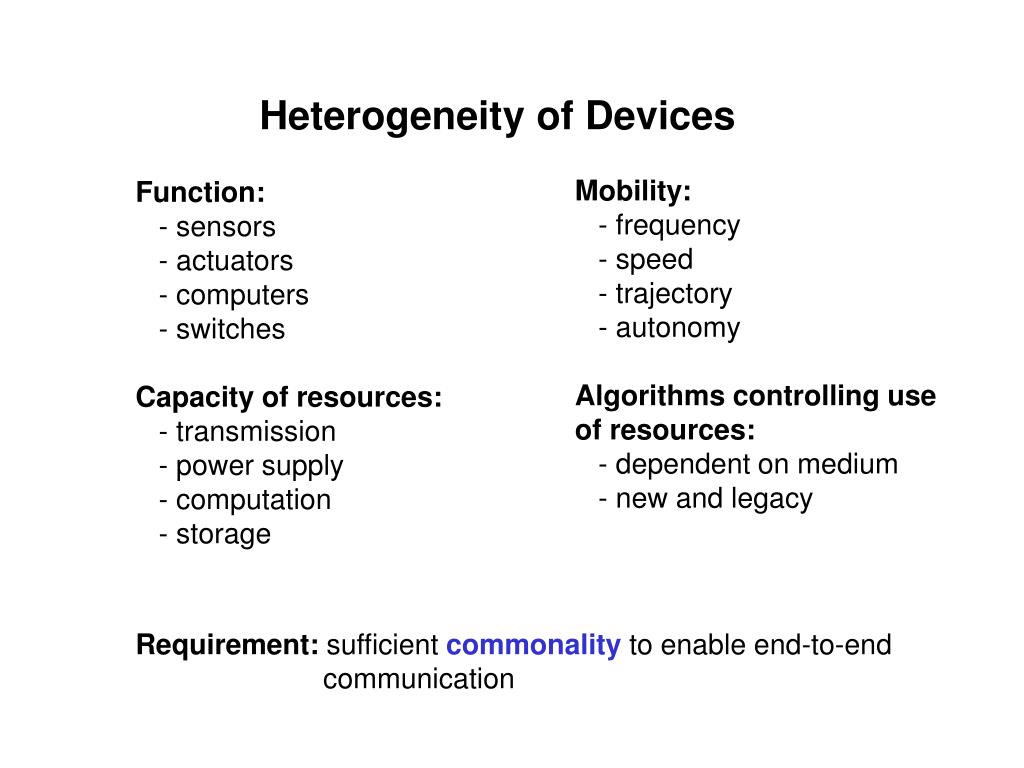 Heterogeneity of Devices

Function:
- sensors
- actuators
- computers
- switches

Capacity of resources:
- transmission
- power supply
- computation
- storage

Mobility:
- frequency
- speed
- trajectory
- autonomy

Algorithms controlling use of resources:
- dependent on medium
- new and legacy

Requirement: sufficient commonality to enable end-to-end communication